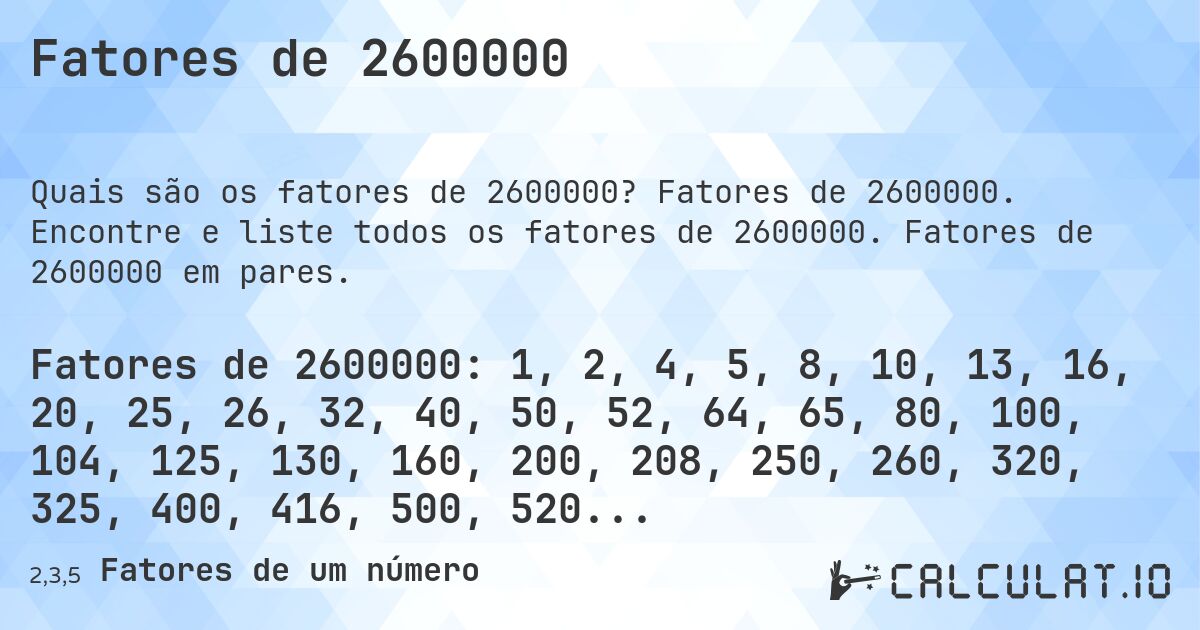 Fatores de 2600000

Quais são os fatores de 2600000? Fatores de 2600000. Encontre e liste todos os fatores de 2600000. Fatores de 2600000 em pares.

Fatores de 2600000: 1, 2, 4, 5, 8, 10, 13, 16, 20, 25, 26, 32, 40, 50, 52, 64, 65, 80, 100, 104, 125, 130, 160, 200, 208, 250, 260, 320, 325, 400, 416, 500, 520...

2,3,5 Fatores de um número

CALCULAT.IO